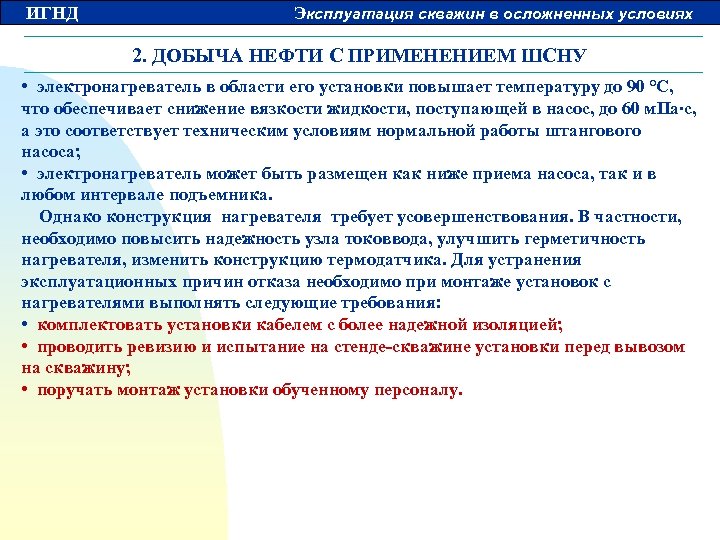 ИГНД

Эксплуатация скважин в осложненных условиях

2. ДОБЫЧА НЕФТИ С ПРИМЕНЕНИЕМ ШСНУ

• электронагреватель в области его установки повышает температуру до 90 °С, что обеспечивает снижение вязкости жидкости, поступающей в насос, до 60 мПа·с, а это соответствует техническим условиям нормальной работы штангового насоса;
• электронагреватель может быть размещен как ниже приема насоса, так и в любом интервале подъемника.

Однако конструкция нагревателя требует усовершенствования. В частности, необходимо повысить надежность узла токоввода, улучшить герметичность нагревателя, изменить конструкцию термодатчика. Для устранения эксплуатационных причин отказа необходимо при монтаже установок с нагревателями выполнять следующие требования:
• комплектовать установки кабелем с более надежной изоляцией;
• проводить ревизию и испытание на стенде-скважине установки перед вывозом на скважину;
• поручать монтаж установки обученному персоналу.